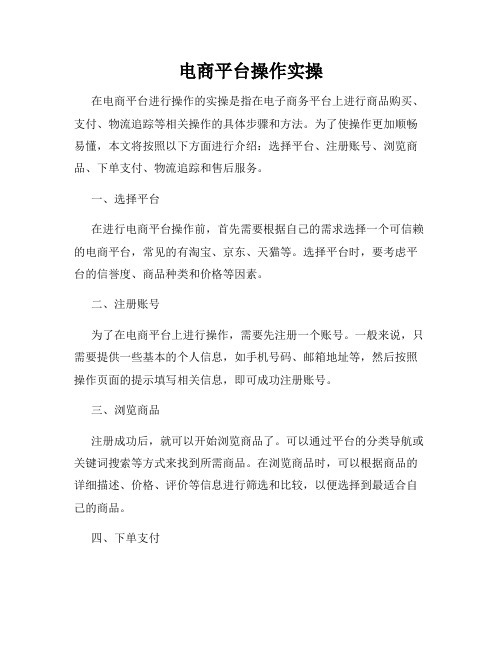 电商平台操作实操

在电商平台进行操作的实操是指在电子商务平台上进行商品购买、支付、物流追踪等相关操作的具体步骤和方法。为了使操作更加顺畅易懂，本文将按照以下方面进行介绍：选择平台、注册账号、浏览商品、下单支付、物流追踪和售后服务。

一、选择平台

在进行电商平台操作前，首先需要根据自己的需求选择一个可信赖的电商平台，常见的有淘宝、京东、天猫等。选择平台时，要考虑平台的信誉度、商品种类和价格等因素。

二、注册账号

为了在电商平台上进行操作，需要先注册一个账号。一般来说，只需要提供一些基本的个人信息，如手机号码、邮箱地址等，然后按照操作页面的提示填写相关信息，即可成功注册账号。

三、浏览商品

注册成功后，就可以开始浏览商品了。可以通过平台的分类导航或关键词搜索等方式来找到所需商品。在浏览商品时，可以根据商品的详细描述、价格、评价等信息进行筛选和比较，以便选择到最适合自己的商品。

四、下单支付